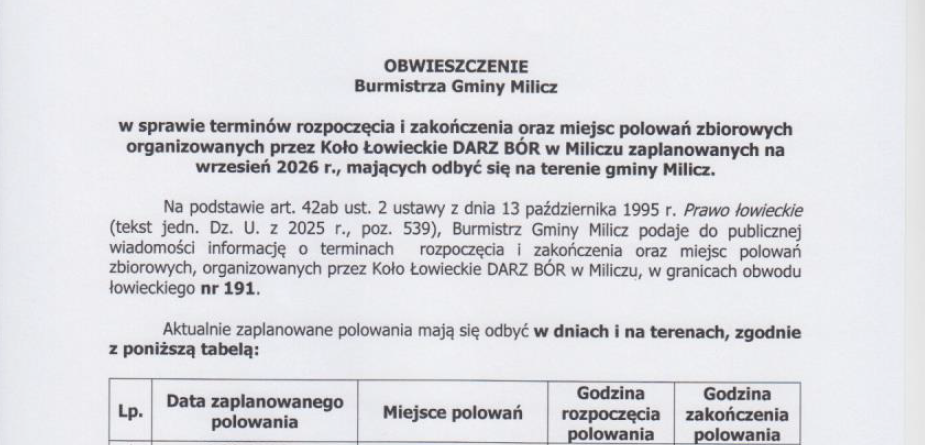 OBWIESZCZENIE
Burmistrza Gminy Milicz

w sprawie terminów rozpoczęcia i zakończenia oraz miejsc polowań zbiorowych organizowanych przez Koło Łowieckie DARZ BÓR w Miliczu zaplanowanych na wrzesień 2026 r., mających odbyć się na terenie gminy Milicz.

Na podstawie art. 42ab ust. 2 ustawy z dnia 13 października 1995 r. Prawo łowieckie (tekst jedn. Dz. U. z 2025 r., poz. 539), Burmistrz Gminy Milicz podaje do publicznej wiadomości informację o terminach rozpoczęcia i zakończenia oraz miejsc polowań zbiorowych, organizowanych przez Koło Łowieckie DARZ BÓR w Miliczu, w granicach obwodu łowieckiego nr 191.

Aktualnie zaplanowane polowania mają się odbyć w dniach i na terenach, zgodnie z poniższą tabelą:

| Lp. | Data zaplanowanego polowania | Miejsce polowań | Godzina rozpoczęcia polowania | Godzina zakończenia polowania |
|---|---|---|---|---|